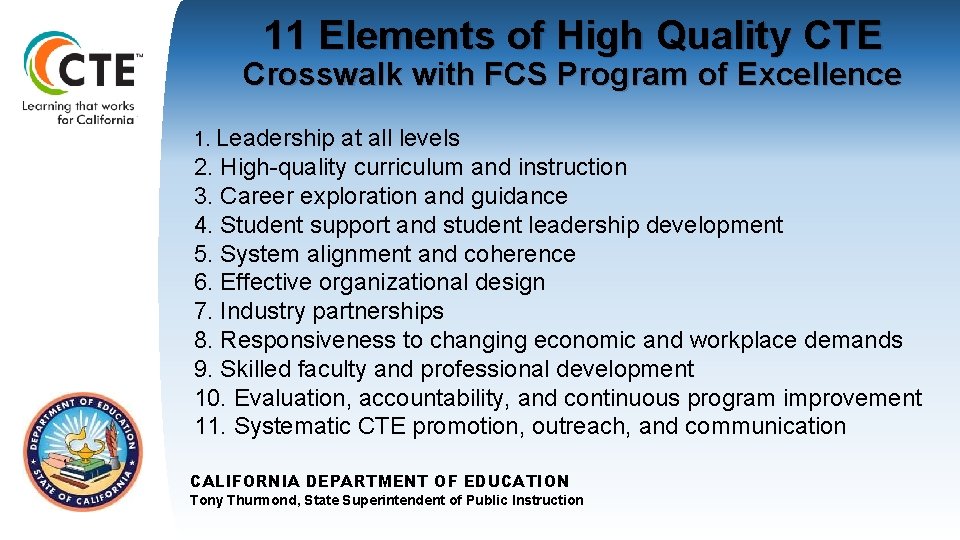 CTE™
Learning that works for California

11 Elements of High Quality CTE
Crosswalk with FCS Program of Excellence

1. Leadership at all levels
2. High-quality curriculum and instruction
3. Career exploration and guidance
4. Student support and student leadership development
5. System alignment and coherence
6. Effective organizational design
7. Industry partnerships
8. Responsiveness to changing economic and workplace demands
9. Skilled faculty and professional development
10. Evaluation, accountability, and continuous program improvement
11. Systematic CTE promotion, outreach, and communication

DEPARTMENT OF EDUCATION
STATE OF CALIFORNIA

CALIFORNIA DEPARTMENT OF EDUCATION
Tony Thurmond, State Superintendent of Public Instruction